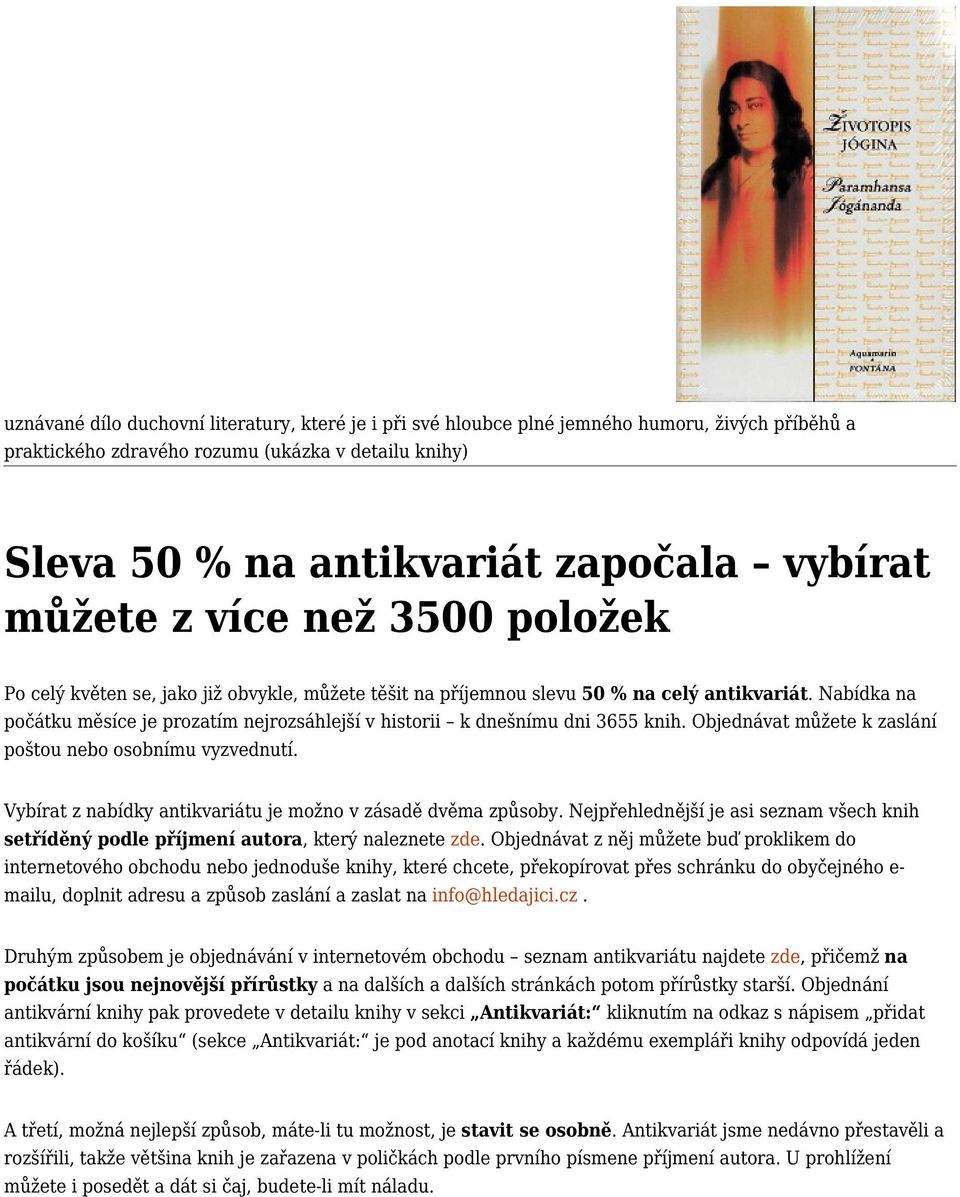 ŽIVOTOPIS JÓGINA

Paramhansa Jógánanda

Aquamarin FONTÁNA

uznávané dílo duchovní literatury, které je i při své hloubce plné jemného humoru, živých příběhů a praktického zdravého rozumu (ukázka v detailu knihy)

Sleva 50 % na antikvariát započala – vybírat můžete z více než 3500 položek

Po celý květen se, jako již obvykle, můžete těšit na příjemnou slevu 50 % na celý antikvariát. Nabídka na počátku měsíce je prozatím nejrozsáhlejší v historii – k dnešnímu dni 3655 knih. Objednávat můžete k zaslání poštou nebo osobnímu vyzvednutí.

Vybírat z nabídky antikvariátu je možno v zásadě dvěma způsoby. Nejpřehlednější je asi seznam všech knih setříděný podle příjmení autora, který naleznete zde. Objednávat z něj můžete buď proklikem do internetového obchodu nebo jednoduše knihy, které chcete, překopírovat přes schránku do obyčejného e-mailu, doplnit adresu a způsob zaslání a zaslat na info@hledajici.cz .

Druhým způsobem je objednávání v internetovém obchodu – seznam antikvariátu najdete zde, přičemž na počátku jsou nejnovější přírůstky a na dalších a dalších stránkách potom přírůstky starší. Objednání antikvární knihy pak provedete v detailu knihy v sekci „Antikvariát:“ kliknutím na odkaz s nápisem „přidat antikvární do košíku“ (sekce „Antikvariát:“ je pod anotací knihy a každému exempláři knihy odpovídá jeden řádek).

A třetí, možná nejlepší způsob, máte-li tu možnost, je stavit se osobně. Antikvariát jsme nedávno přestavěli a rozšířili, takže většina knih je zařazena v poličkách podle prvního písmene příjmení autora. U prohlížení můžete i posedět a dát si čaj, budete-li mít náladu.